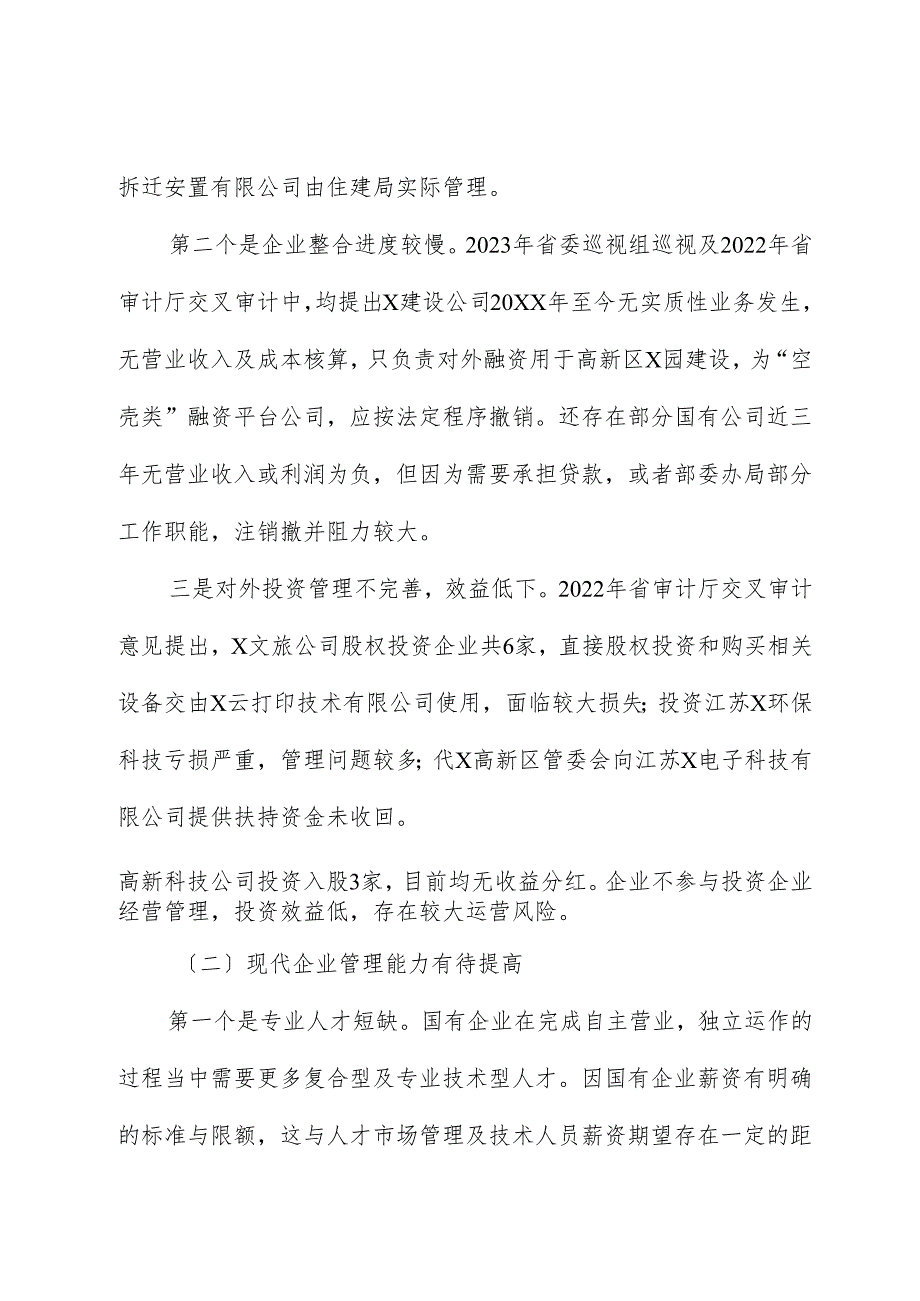 拆迁安置有限公司由住建局实际管理。

第二个是企业整合进度较慢。2023年省委巡视组巡视及2022年省审计厅交叉审计中，均提出X建设公司20XX年至今无实质性业务发生，无营业收入及成本核算，只负责对外融资用于高新区X园建设，为“空壳类”融资平台公司，应按法定程序撤销。还存在部分国有公司近三年无营业收入或利润为负，但因为需要承担贷款，或者部委办局部分工作职能，注销撤并阻力较大。

三是对外投资管理不完善，效益低下。2022年省审计厅交叉审计意见提出，X文旅公司股权投资企业共6家，直接股权投资和购买相关设备交由X云打印技术有限公司使用，面临较大损失；投资江苏X环保科技亏损严重，管理问题较多；代X高新区管委会向江苏X电子科技有限公司提供扶持资金未收回。

高新科技公司投资入股3家，目前均无收益分红。企业不参与投资企业经营管理，投资效益低，存在较大运营风险。

〔二〕现代企业管理能力有待提高

第一个是专业人才短缺。国有企业在完成自主营业，独立运作的过程当中需要更多复合型及专业技术型人才。因国有企业薪资有明确的标准与限额，这与人才市场管理及技术人员薪资期望存在一定的距